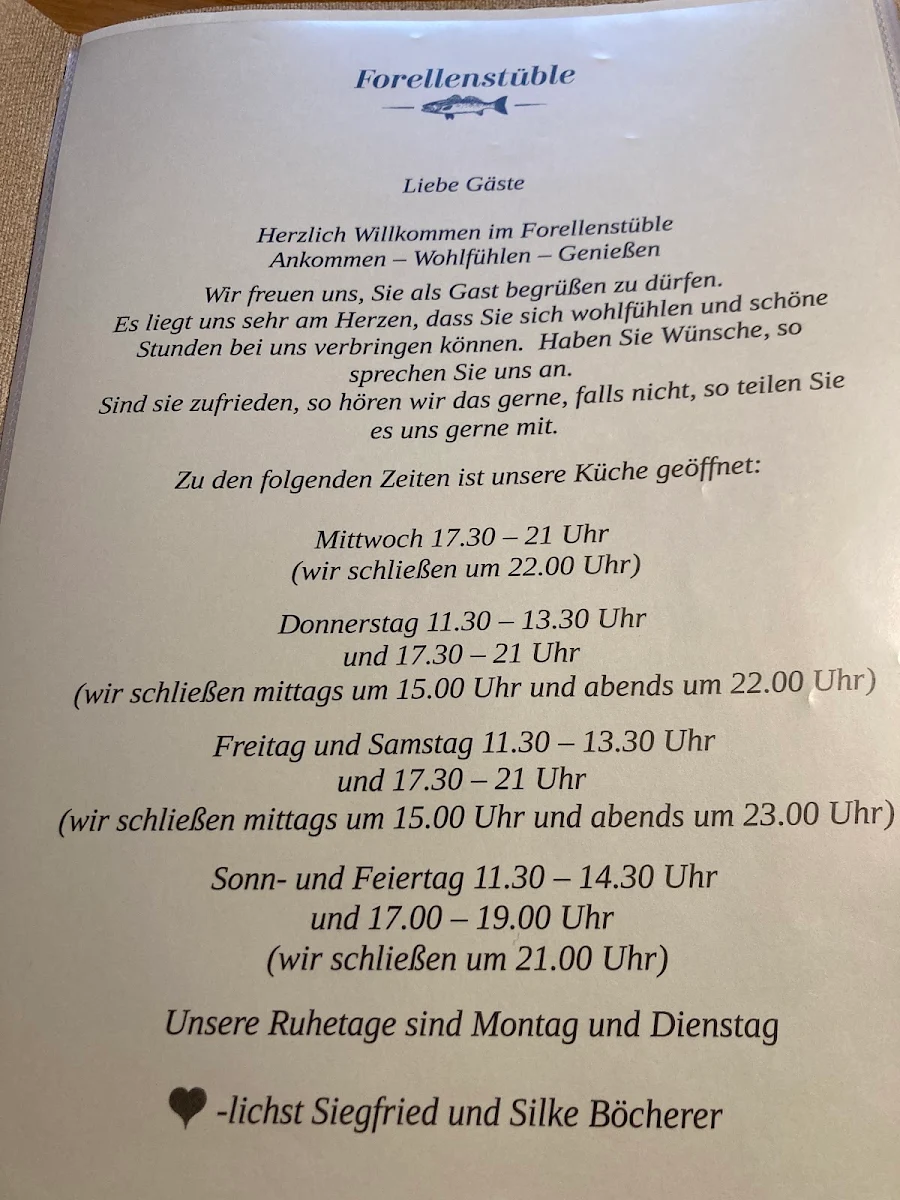 Forellenstüble

Liebe Gäste

Herzlich Willkommen im Forellenstüble
Ankommen – Wohlfühlen – Genießen

Wir freuen uns, Sie als Gast begrüßen zu dürfen. Es liegt uns sehr am Herzen, dass Sie sich wohlfühlen und schöne Stunden bei uns verbringen können. Haben Sie Wünsche, so sprechen Sie uns an. Sind sie zufrieden, so hören wir das gerne, falls nicht, so teilen Sie es uns gerne mit.

Zu den folgenden Zeiten ist unsere Küche geöffnet:

Mittwoch 17.30 – 21 Uhr
(wir schließen um 22.00 Uhr)

Donnerstag 11.30 – 13.30 Uhr
und 17.30 – 21 Uhr
(wir schließen mittags um 15.00 Uhr und abends um 22.00 Uhr)

Freitag und Samstag 11.30 – 13.30 Uhr
und 17.30 – 21 Uhr
(wir schließen mittags um 15.00 Uhr und abends um 23.00 Uhr)

Sonn- und Feiertag 11.30 – 14.30 Uhr
und 17.00 – 19.00 Uhr
(wir schließen um 21.00 Uhr)

Unsere Ruhetage sind Montag und Dienstag

-lichst Siegfried und Silke Böcherer